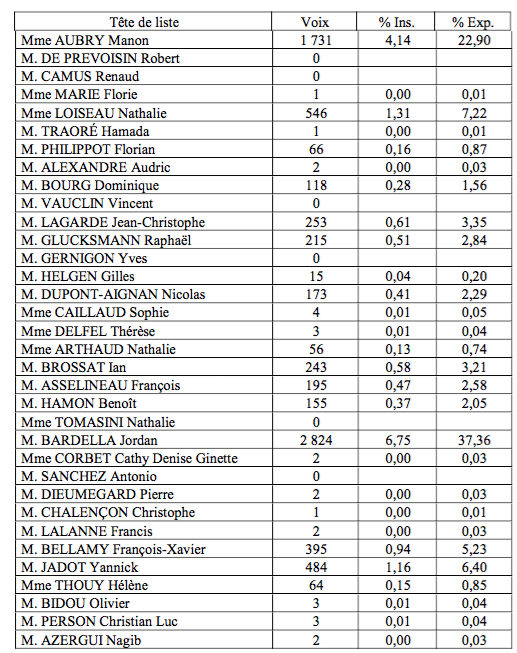 | Tête de liste | Voix | % Ins. | % Exp. |
|---|---|---|---|
| Mme AUBRY Manon | 1 731 | 4,14 | 22,90 |
| M. DE PREVOISIN Robert | 0 | | |
| M. CAMUS Renaud | 0 | | |
| Mme MARIE Florie | 1 | 0,00 | 0,01 |
| Mme LOISEAU Nathalie | 546 | 1,31 | 7,22 |
| M. TRAORÉ Hamada | 1 | 0,00 | 0,01 |
| M. PHILIPPOT Florian | 66 | 0,16 | 0,87 |
| M. ALEXANDRE Audric | 2 | 0,00 | 0,03 |
| M. BOURG Dominique | 118 | 0,28 | 1,56 |
| M. VAUCLIN Vincent | 0 | | |
| M. LAGARDE Jean-Christophe | 253 | 0,61 | 3,35 |
| M. GLUCKSMANN Raphaël | 215 | 0,51 | 2,84 |
| M. GERNIGON Yves | 0 | | |
| M. HELGEN Gilles | 15 | 0,04 | 0,20 |
| M. DUPONT-AIGNAN Nicolas | 173 | 0,41 | 2,29 |
| Mme CAILLAUD Sophie | 4 | 0,01 | 0,05 |
| Mme DELFEL Thérèse | 3 | 0,01 | 0,04 |
| Mme ARTHAUD Nathalie | 56 | 0,13 | 0,74 |
| M. BROSSAT Ian | 243 | 0,58 | 3,21 |
| M. ASSELINEAU François | 195 | 0,47 | 2,58 |
| M. HAMON Benoît | 155 | 0,37 | 2,05 |
| Mme TOMASINI Nathalie | 0 | | |
| M. BARDELLA Jordan | 2 824 | 6,75 | 37,36 |
| Mme CORBET Cathy Denise Ginette | 2 | 0,00 | 0,03 |
| M. SANCHEZ Antonio | 0 | | |
| M. DIEUMEGARD Pierre | 2 | 0,00 | 0,03 |
| M. CHALENÇON Christophe | 1 | 0,00 | 0,01 |
| M. LALANNE Francis | 2 | 0,00 | 0,03 |
| M. BELLAMY François-Xavier | 395 | 0,94 | 5,23 |
| M. JADOT Yannick | 484 | 1,16 | 6,40 |
| Mme THOUY Hélène | 64 | 0,15 | 0,85 |
| M. BIDOU Olivier | 3 | 0,01 | 0,04 |
| M. PERSON Christian Luc | 3 | 0,01 | 0,04 |
| M. AZERGUI Nagib | 2 | 0,00 | 0,03 |